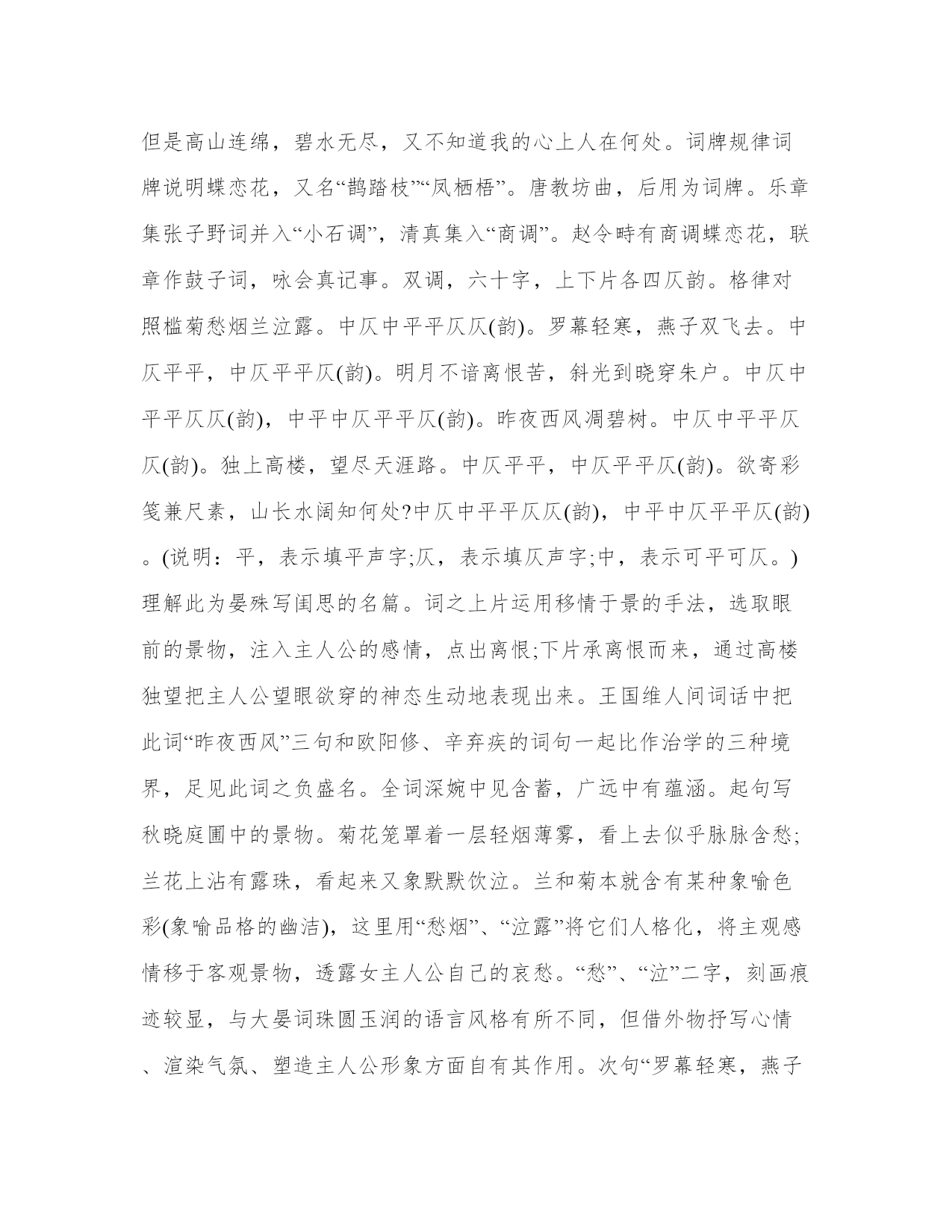 但是高山连绵，碧水无尽，又不知道我的心上人在何处。词牌规律词牌说明蝶恋花，又名“鹊踏枝”“凤栖梧”。唐教坊曲，后用为词牌。乐章集张子野词并入“小石调”，清真集入“商调”。赵令畤有商调蝶恋花，联章作鼓子词，咏会真记事。双调，六十字，上下片各四仄韵。格律对照槛菊愁烟兰泣露。中仄中平平仄仄(韵)。罗幕轻寒，燕子双飞去。中仄平平，中仄平平仄(韵)。明月不谙离恨苦，斜光到晓穿朱户。中仄中平平仄仄(韵)，中平中仄平平仄(韵)。昨夜西风凋碧树。中仄中平平仄仄(韵)。独上高楼，望尽天涯路。中仄平平，中仄平平仄(韵)。欲寄彩笺兼尺素，山长水阔知何处?中仄中平平仄仄(韵)，中平中仄平平仄(韵)。(说明：平，表示填平声字;仄，表示填仄声字;中，表示可平可仄。)理解此为晏殊写闺思的名篇。词之上片运用移情于景的手法，选取眼前的景物，注入主人公的感情，点出离恨;下片承离恨而来，通过高楼独望把主人公望眼欲穿的神态生动地表现出来。王国维人间词话中把此词“昨夜西风”三句和欧阳修、辛弃疾的词句一起比作治学的三种境界，足见此词之负盛名。全词深婉中见含蓄，广远中有蕴涵。起句写秋晓庭圃中的景物。菊花笼罩着一层轻烟薄雾，看上去似乎脉脉含愁;兰花上沾有露珠，看起来又象默默饮泣。兰和菊本就含有某种象喻色彩(象喻品格的幽洁)，这里用“愁烟”、“泣露”将它们人格化，将主观感情移于客观景物，透露女主人公自己的哀愁。“愁”、“泣”二字，刻画痕迹较显，与大晏词珠圆玉润的语言风格有所不同，但借外物抒写心情、渲染气氛、塑造主人公形象方面自有其作用。次句“罗幕轻寒，燕子